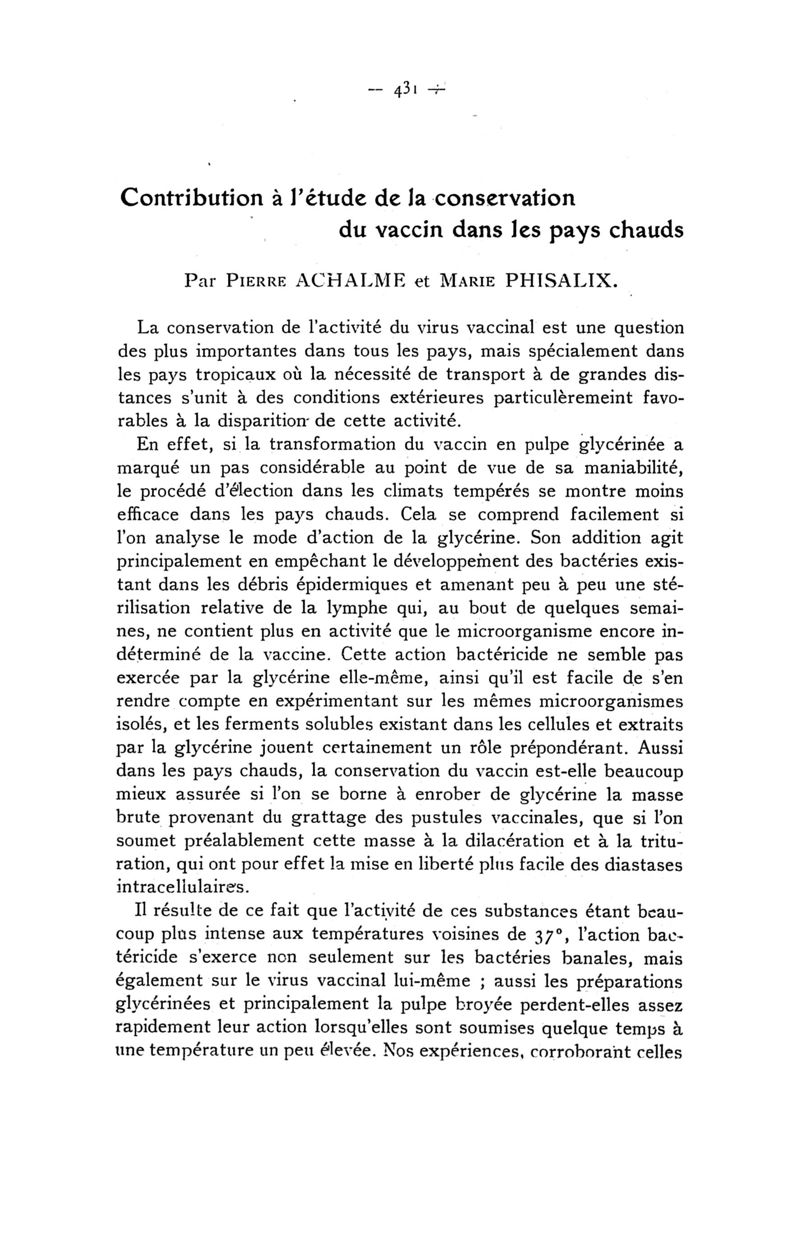 — 431 —

Contribution à l'étude de la conservation du vaccin dans les pays chauds

Par Pierre ACHALME et Marie PHISALIX.

La conservation de l'activité du virus vaccinal est une question des plus importantes dans tous les pays, mais spécialement dans les pays tropicaux où la nécessité de transport à de grandes distances s'unit à des conditions extérieures particulèremeint favorables à la disparition de cette activité.

En effet, si la transformation du vaccin en pulpe glycérinée a marqué un pas considérable au point de vue de sa maniabilité, le procédé d'élection dans les climats tempérés se montre moins efficace dans les pays chauds. Cela se comprend facilement si l'on analyse le mode d'action de la glycérine. Son addition agit principalement en empêchant le développement des bactéries existant dans les débris épidermiques et amenant peu à peu une stérilisation relative de la lymphe qui, au bout de quelques semaines, ne contient plus en activité que le microorganisme encore indéterminé de la vaccine. Cette action bactéricide ne semble pas exercée par la glycérine elle-même, ainsi qu'il est facile de s'en rendre compte en expérimentant sur les mêmes microorganismes isolés, et les ferments solubles existant dans les cellules et extraits par la glycérine jouent certainement un rôle prépondérant. Aussi dans les pays chauds, la conservation du vaccin est-elle beaucoup mieux assurée si l'on se borne à enrober de glycérine la masse brute provenant du grattage des pustules vaccinales, que si l'on soumet préalablement cette masse à la dilacération et à la trituration, qui ont pour effet la mise en liberté plus facile des diastases intracellulaires.

Il résulte de ce fait que l'activité de ces substances étant beaucoup plus intense aux températures voisines de 37°, l'action bactéricide s'exerce non seulement sur les bactéries banales, mais également sur le virus vaccinal lui-même ; aussi les préparations glycérinées et principalement la pulpe broyée perdent-elles assez rapidement leur action lorsqu'elles sont soumises quelque temps à une température un peu élevée. Nos expériences, corroborant celles